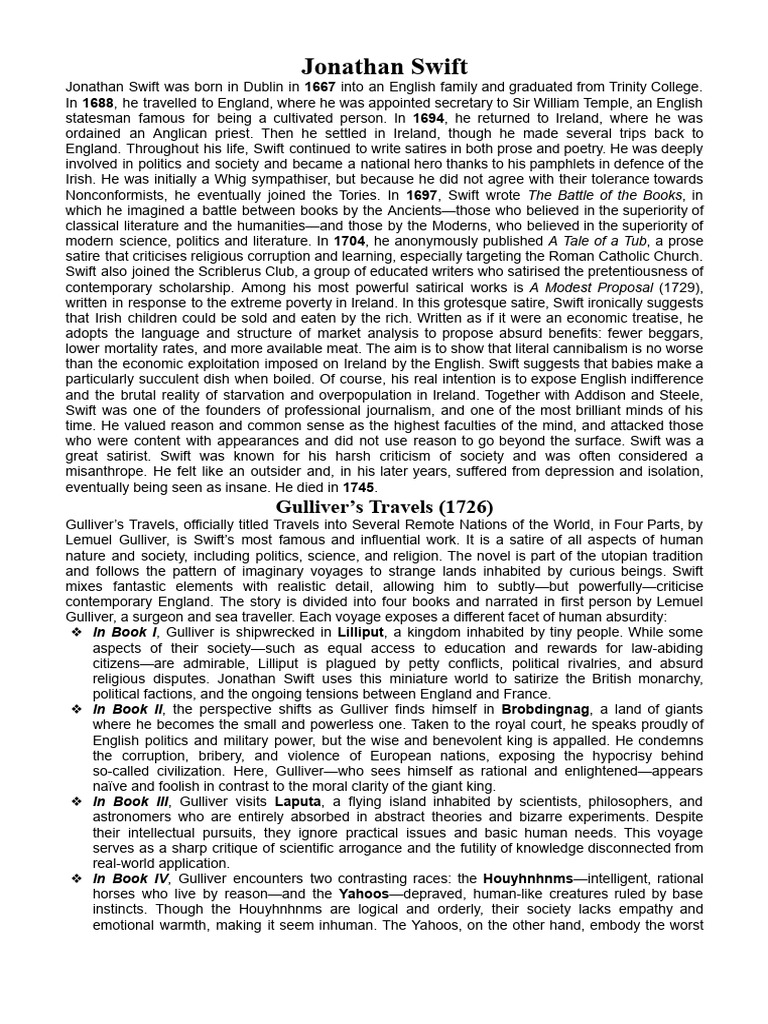 Jonathan Swift

Jonathan Swift was born in Dublin in 1667 into an English family and graduated from Trinity College. In 1688, he travelled to England, where he was appointed secretary to Sir William Temple, an English statesman famous for being a cultivated person. In 1694, he returned to Ireland, where he was ordained an Anglican priest. Then he settled in Ireland, though he made several trips back to England. Throughout his life, Swift continued to write satires in both prose and poetry. He was deeply involved in politics and society and became a national hero thanks to his pamphlets in defence of the Irish. He was initially a Whig sympathiser, but because he did not agree with their tolerance towards Nonconformists, he eventually joined the Tories. In 1697, Swift wrote The Battle of the Books, in which he imagined a battle between books by the Ancients—those who believed in the superiority of classical literature and the humanities—and those by the Moderns, who believed in the superiority of modern science, politics and literature. In 1704, he anonymously published A Tale of a Tub, a prose satire that criticises religious corruption and learning, especially targeting the Roman Catholic Church. Swift also joined the Scriblerus Club, a group of educated writers who satirised the pretentiousness of contemporary scholarship. Among his most powerful satirical works is A Modest Proposal (1729), written in response to the extreme poverty in Ireland. In this grotesque satire, Swift ironically suggests that Irish children could be sold and eaten by the rich. Written as if it were an economic treatise, he adopts the language and structure of market analysis to propose absurd benefits: fewer beggars, lower mortality rates, and more available meat. The aim is to show that literal cannibalism is no worse than the economic exploitation imposed on Ireland by the English. Swift suggests that babies make a particularly succulent dish when boiled. Of course, his real intention is to expose English indifference and the brutal reality of starvation and overpopulation in Ireland. Together with Addison and Steele, Swift was one of the founders of professional journalism, and one of the most brilliant minds of his time. He valued reason and common sense as the highest faculties of the mind, and attacked those who were content with appearances and did not use reason to go beyond the surface. Swift was a great satirist. Swift was known for his harsh criticism of society and was often considered a misanthrope. He felt like an outsider and, in his later years, suffered from depression and isolation, eventually being seen as insane. He died in 1745.

Gulliver's Travels (1726)

Gulliver's Travels, officially titled Travels into Several Remote Nations of the World, in Four Parts, by Lemuel Gulliver, is Swift's most famous and influential work. It is a satire of all aspects of human nature and society, including politics, science, and religion. The novel is part of the utopian tradition and follows the pattern of imaginary voyages to strange lands inhabited by curious beings. Swift mixes fantastic elements with realistic detail, allowing him to subtly—but powerfully—criticise contemporary England. The story is divided into four books and narrated in first person by Lemuel Gulliver, a surgeon and sea traveller. Each voyage exposes a different facet of human absurdity:

❖ In Book I, Gulliver is shipwrecked in Lilliput, a kingdom inhabited by tiny people. While some aspects of their society—such as equal access to education and rewards for law-abiding citizens—are admirable, Lilliput is plagued by petty conflicts, political rivalries, and absurd religious disputes. Jonathan Swift uses this miniature world to satirize the British monarchy, political factions, and the ongoing tensions between England and France.
❖ In Book II, the perspective shifts as Gulliver finds himself in Brobdingnag, a land of giants where he becomes the small and powerless one. Taken to the royal court, he speaks proudly of English politics and military power, but the wise and benevolent king is appalled. He condemns the corruption, bribery, and violence of European nations, exposing the hypocrisy behind so-called civilization. Here, Gulliver—who sees himself as rational and enlightened—appears naïve and foolish in contrast to the moral clarity of the giant king.
❖ In Book III, Gulliver visits Laputa, a flying island inhabited by scientists, philosophers, and astronomers who are entirely absorbed in abstract theories and bizarre experiments. Despite their intellectual pursuits, they ignore practical issues and basic human needs. This voyage serves as a sharp critique of scientific arrogance and the futility of knowledge disconnected from real-world application.
❖ In Book IV, Gulliver encounters two contrasting races: the Houyhnhnms—intelligent, rational horses who live by reason—and the Yahoos—depraved, human-like creatures ruled by base instincts. Though the Houyhnhnms are logical and orderly, their society lacks empathy and emotional warmth, making it seem inhuman. The Yahoos, on the other hand, embody the worst